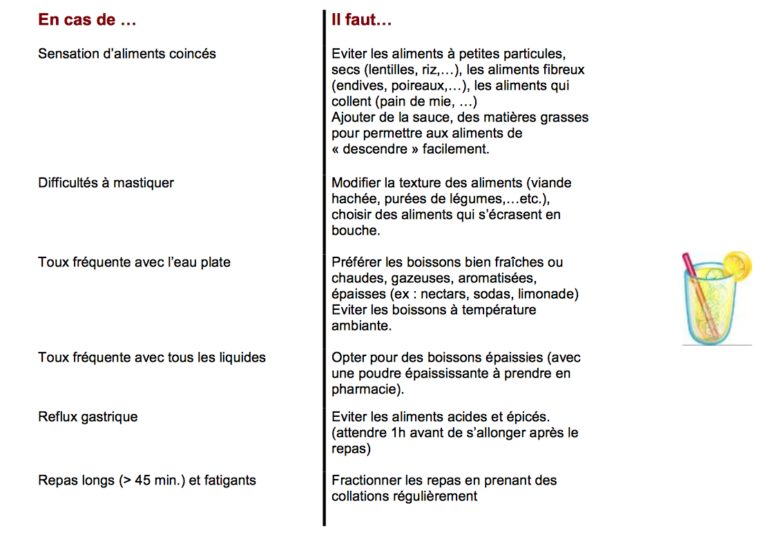 | En cas de … | Il faut… |
|---|---|
| Sensation d'aliments coincés | Eviter les aliments à petites particules, secs (lentilles, riz,…), les aliments fibreux (endives, poireaux,…), les aliments qui collent (pain de mie, …) Ajouter de la sauce, des matières grasses pour permettre aux aliments de « descendre » facilement. |
| Difficultés à mastiquer | Modifier la texture des aliments (viande hachée, purées de légumes,…etc.), choisir des aliments qui s'écrasent en bouche. |
| Toux fréquente avec l'eau plate | Préférer les boissons bien fraîches ou chaudes, gazeuses, aromatisées, épaisses (ex : nectars, sodas, limonade) Eviter les boissons à température ambiante. |
| Toux fréquente avec tous les liquides | Opter pour des boissons épaissies (avec une poudre épaississante à prendre en pharmacie). |
| Reflux gastrique | Eviter les aliments acides et épicés. (attendre 1h avant de s'allonger après le repas) |
| Repas longs (> 45 min.) et fatigants | Fractionner les repas en prenant des collations régulièrement |